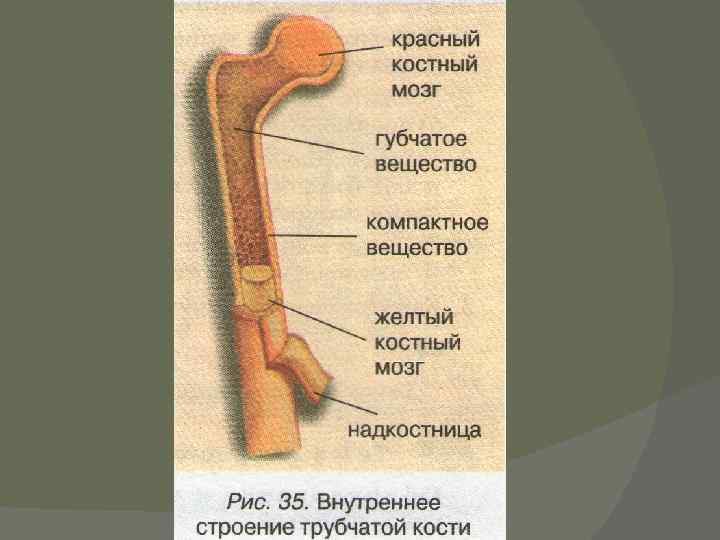 красный
костный
мозг

губчатое
вещество

компактное
вещество

желтый
костный
мозг

надкостница

Рис. 35. Внутреннее строение трубчатой кости